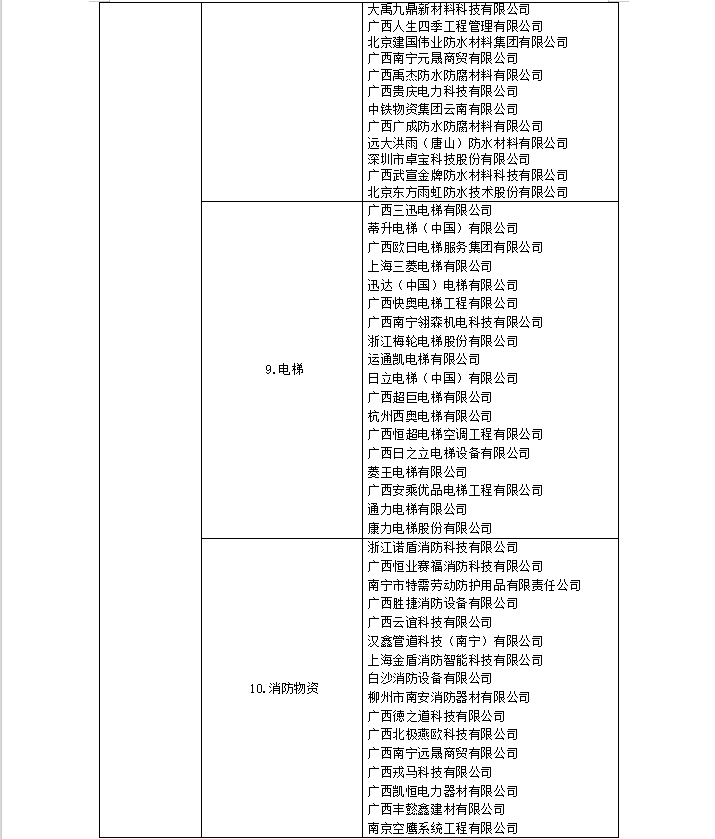 | | | 大禹九鼎新材料科技有限公司<br>广西人生四季工程管理有限公司<br>北京建国伟业防水材料集团有限公司<br>广西南宁元晟商贸有限公司<br>广西禹杰防水防腐材料有限公司<br>广西贵庆电力科技有限公司<br>中铁物资集团云南有限公司<br>广西广成防水防腐材料有限公司<br>远大洪雨（唐山）防水材料有限公司<br>深圳市卓宝科技股份有限公司<br>广西武宣金牌防水材料科技有限公司<br>北京东方雨虹防水技术股份有限公司 |
|---|---|---|
| | 9.电梯 | 广西三迅电梯有限公司<br>蒂升电梯（中国）有限公司<br>广西欧日电梯服务集团有限公司<br>上海三菱电梯有限公司<br>迅达（中国）电梯有限公司<br>广西快奥电梯工程有限公司<br>广西南宁翎森机电科技有限公司<br>浙江梅轮电梯股份有限公司<br>运通凯电梯有限公司<br>日立电梯（中国）有限公司<br>广西超巨电梯有限公司<br>杭州西奥电梯有限公司<br>广西恒超电梯空调工程有限公司<br>广西日之立电梯设备有限公司<br>菱王电梯有限公司<br>广西安乘优品电梯工程有限公司<br>通力电梯有限公司<br>康力电梯股份有限公司 |
| | 10.消防物资 | 浙江诺盾消防科技有限公司<br>广西恒业赛福消防科技有限公司<br>南宁市特需劳动防护用品有限责任公司<br>广西胜捷消防设备有限公司<br>广西云谊科技有限公司<br>汉鑫管道科技（南宁）有限公司<br>上海金盾消防智能科技有限公司<br>白沙消防设备有限公司<br>柳州市南安消防器材有限公司<br>广西德之道科技有限公司<br>广西北极燕欧科技有限公司<br>广西南宁远晟商贸有限公司<br>广西戎马科技有限公司<br>广西凯恒电力器材有限公司<br>广西丰懿鑫建材有限公司<br>南京空鹰系统工程有限公司 |